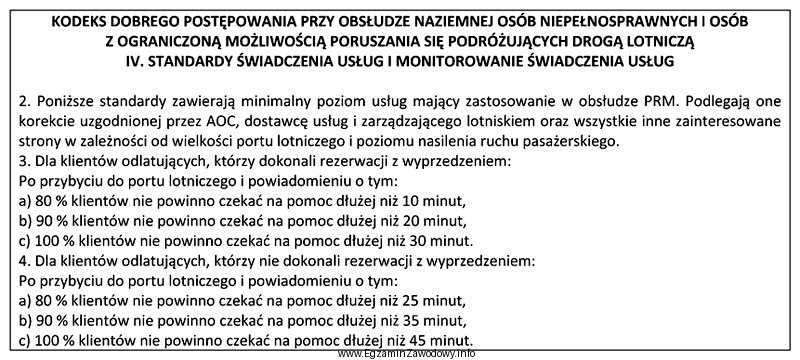 KODEKS DOBREGO POSTĘPOWANIA PRZY OBSŁUDZE NAZIEMNEJ OSÓB NIEPEŁNOSPRAWNYCH I OSÓB Z OGRANICZONĄ MOŻLIWOŚCIĄ PORUSZANIA SIĘ PODRÓŻUJĄCYCH DROGĄ LOTNICZĄ
IV. STANDARDY ŚWIADCZENIA USŁUG I MONITOROWANIE ŚWIADCZENIA USŁUG

2. Poniższe standardy zawierają minimalny poziom usług mający zastosowanie w obsłudze PRM. Podlegają one korekcie uzgodnionej przez AOC, dostawcę usług i zarządzającego lotniskiem oraz wszystkie inne zainteresowane strony w zależności od wielkości portu lotniczego i poziomu nasilenia ruchu pasażerskiego.
3. Dla klientów odlatujących, którzy dokonali rezerwacji z wyprzedzeniem:
Po przybyciu do portu lotniczego i powiadomieniu o tym:
a) 80 % klientów nie powinno czekać na pomoc dłużej niż 10 minut,
b) 90 % klientów nie powinno czekać na pomoc dłużej niż 20 minut,
c) 100 % klientów nie powinno czekać na pomoc dłużej niż 30 minut.
4. Dla klientów odlatujących, którzy nie dokonali rezerwacji z wyprzedzeniem:
Po przybyciu do portu lotniczego i powiadomieniu o tym:
a) 80 % klientów nie powinno czekać na pomoc dłużej niż 25 minut,
b) 90 % klientów nie powinno czekać na pomoc dłużej niż 35 minut,
c) 100 % klientów nie powinno czekać na pomoc dłużej niż 45 minut.

www.EgzaminZawodowy.info